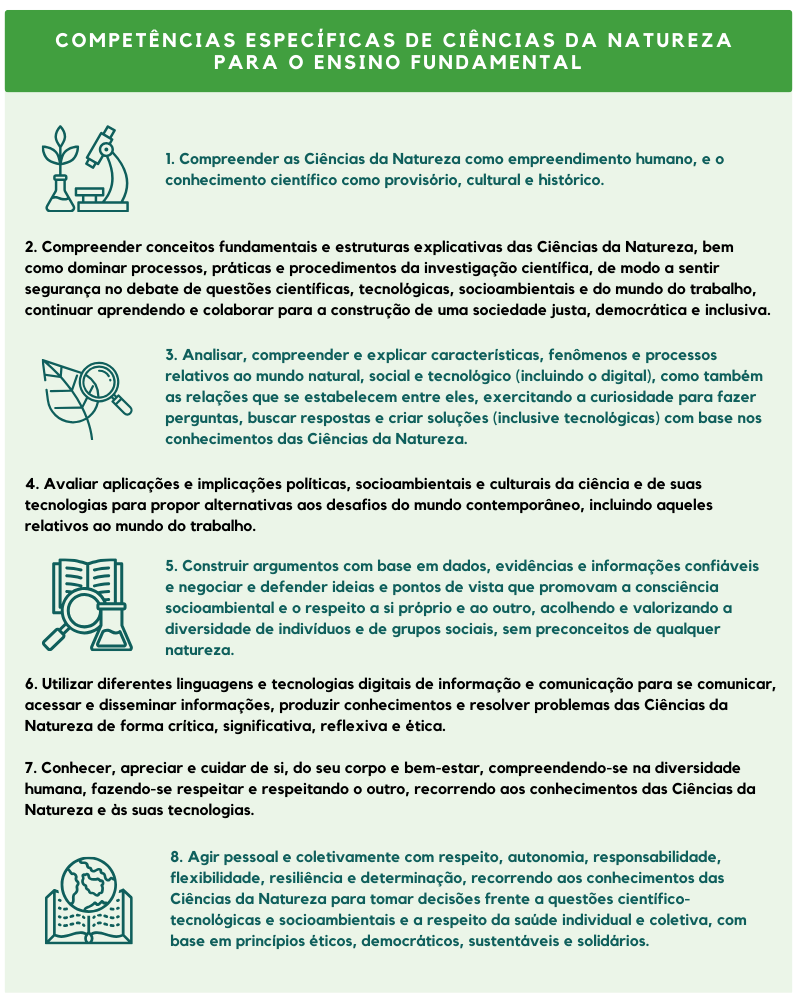 COMPETÊNCIAS ESPECÍFICAS DE CIÊNCIAS DA NATUREZA PARA O ENSINO FUNDAMENTAL

1. Compreender as Ciências da Natureza como empreendimento humano, e o conhecimento científico como provisório, cultural e histórico.

2. Compreender conceitos fundamentais e estruturas explicativas das Ciências da Natureza, bem como dominar processos, práticas e procedimentos da investigação científica, de modo a sentir segurança no debate de questões científicas, tecnológicas, socioambientais e do mundo do trabalho, continuar aprendendo e colaborar para a construção de uma sociedade justa, democrática e inclusiva.

3. Analisar, compreender e explicar características, fenômenos e processos relativos ao mundo natural, social e tecnológico (incluindo o digital), como também as relações que se estabelecem entre eles, exercitando a curiosidade para fazer perguntas, buscar respostas e criar soluções (inclusive tecnológicas) com base nos conhecimentos das Ciências da Natureza.

4. Avaliar aplicações e implicações políticas, socioambientais e culturais da ciência e de suas tecnologias para propor alternativas aos desafios do mundo contemporâneo, incluindo aqueles relativos ao mundo do trabalho.

5. Construir argumentos com base em dados, evidências e informações confiáveis e negociar e defender ideias e pontos de vista que promovam a consciência socioambiental e o respeito a si próprio e ao outro, acolhendo e valorizando a diversidade de indivíduos e de grupos sociais, sem preconceitos de qualquer natureza.

6. Utilizar diferentes linguagens e tecnologias digitais de informação e comunicação para se comunicar, acessar e disseminar informações, produzir conhecimentos e resolver problemas das Ciências da Natureza de forma crítica, significativa, reflexiva e ética.

7. Conhecer, apreciar e cuidar de si, do seu corpo e bem-estar, compreendendo-se na diversidade humana, fazendo-se respeitar e respeitando o outro, recorrendo aos conhecimentos das Ciências da Natureza e às suas tecnologias.

8. Agir pessoal e coletivamente com respeito, autonomia, responsabilidade, flexibilidade, resiliência e determinação, recorrendo aos conhecimentos das Ciências da Natureza para tomar decisões frente a questões científico-tecnológicas e socioambientais e a respeito da saúde individual e coletiva, com base em princípios éticos, democráticos, sustentáveis e solidários.